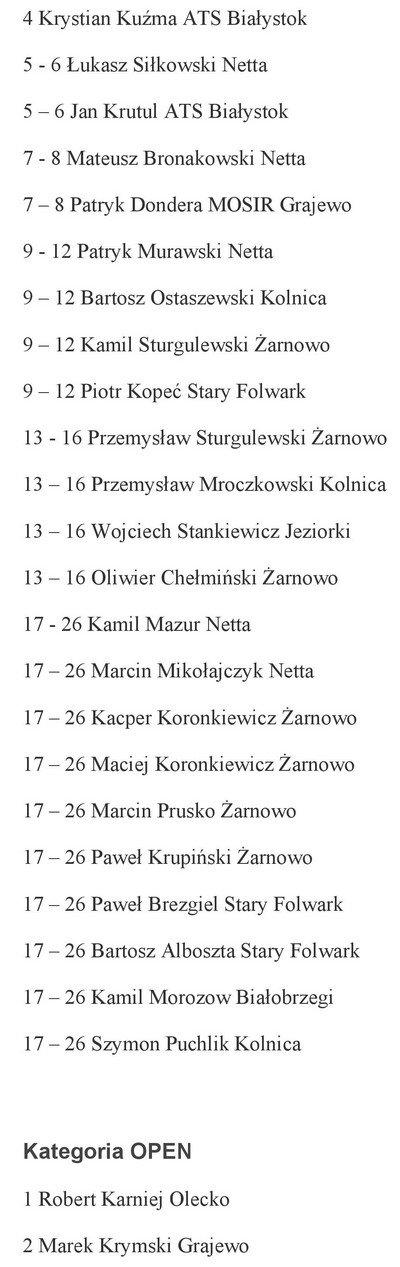 4 Krystian Kuźma ATS Białystok

5 - 6 Łukasz Siłkowski Netta

5 – 6 Jan Krutul ATS Białystok

7 - 8 Mateusz Bronakowski Netta

7 – 8 Patryk Dondera MOSIR Grajewo

9 - 12 Patryk Murawski Netta

9 – 12 Bartosz Ostaszewski Kolnica

9 – 12 Kamil Sturgulewski Żarnowo

9 – 12 Piotr Kopeć Stary Folwark

13 - 16 Przemysław Sturgulewski Żarnowo

13 – 16 Przemysław Mroczkowski Kolnica

13 – 16 Wojciech Stankiewicz Jeziorki

13 – 16 Oliwier Chełmiński Żarnowo

17 - 26 Kamil Mazur Netta

17 – 26 Marcin Mikołajczyk Netta

17 – 26 Kacper Koronkiewicz Żarnowo

17 – 26 Maciej Koronkiewicz Żarnowo

17 – 26 Marcin Prusko Żarnowo

17 – 26 Paweł Krupiński Żarnowo

17 – 26 Paweł Brezgiel Stary Folwark

17 – 26 Bartosz Alboszta Stary Folwark

17 – 26 Kamil Morozow Białobrzegi

17 – 26 Szymon Puchlik Kolnica

Kategoria OPEN

1 Robert Karniej Olecko

2 Marek Krymski Grajewo